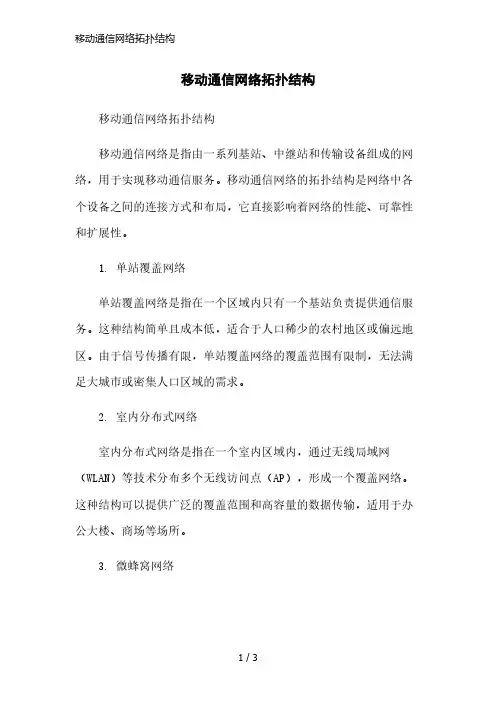 移动通信网络拓扑结构

移动通信网络拓扑结构

移动通信网络拓扑结构

移动通信网络是指由一系列基站、中继站和传输设备组成的网络，用于实现移动通信服务。移动通信网络的拓扑结构是网络中各个设备之间的连接方式和布局，它直接影响着网络的性能、可靠性和扩展性。

1. 单站覆盖网络

单站覆盖网络是指在一个区域内只有一个基站负责提供通信服务。这种结构简单且成本低，适合于人口稀少的农村地区或偏远地区。由于信号传播有限，单站覆盖网络的覆盖范围有限制，无法满足大城市或密集人口区域的需求。

2. 室内分布式网络

室内分布式网络是指在一个室内区域内，通过无线局域网（WLAN）等技术分布多个无线访问点（AP），形成一个覆盖网络。这种结构可以提供广泛的覆盖范围和高容量的数据传输，适用于办公大楼、商场等场所。

3. 微蜂窝网络

1 / 3